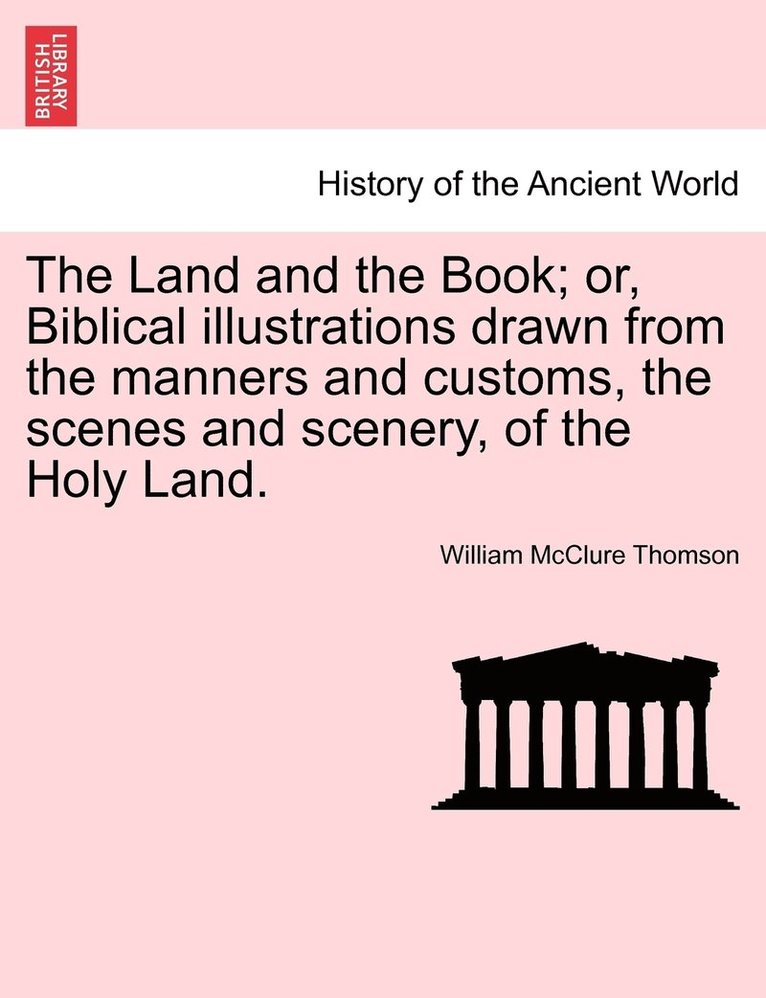 BRITISH LIBRARY

History of the Ancient World

The Land and the Book; or, Biblical illustrations drawn from the manners and customs, the scenes and scenery, of the Holy Land.

William McClure Thomson